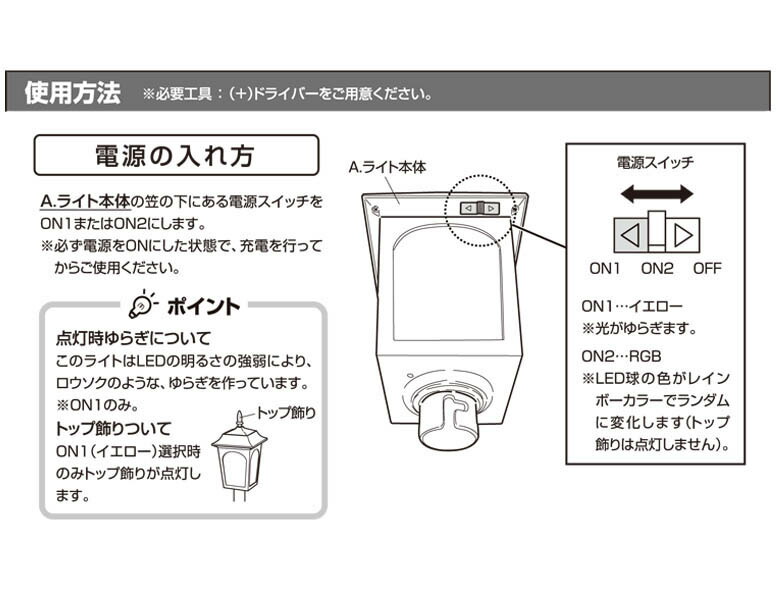 使用方法　※必要工具：(+)ドライバーをご用意ください。

電源の入れ方

A.ライト本体の笠の下にある電源スイッチをON1またはON2にします。
※必ず電源をONにした状態で、充電を行ってからご使用ください。

ポイント

点灯時ゆらぎについて
このライトはLEDの明るさの強弱により、ロウソクのような、ゆらぎを作っています。
※ON1のみ。

トップ飾りついて
ON1（イエロー）選択時のみトップ飾りが点灯します。

トップ飾り

A.ライト本体

電源スイッチ

ON1　ON2　OFF

ON1…イエロー
※光がゆらぎます。

ON2…RGB
※LED球の色がレインボーカラーでランダムに変化します（トップ飾りは点灯しません）。